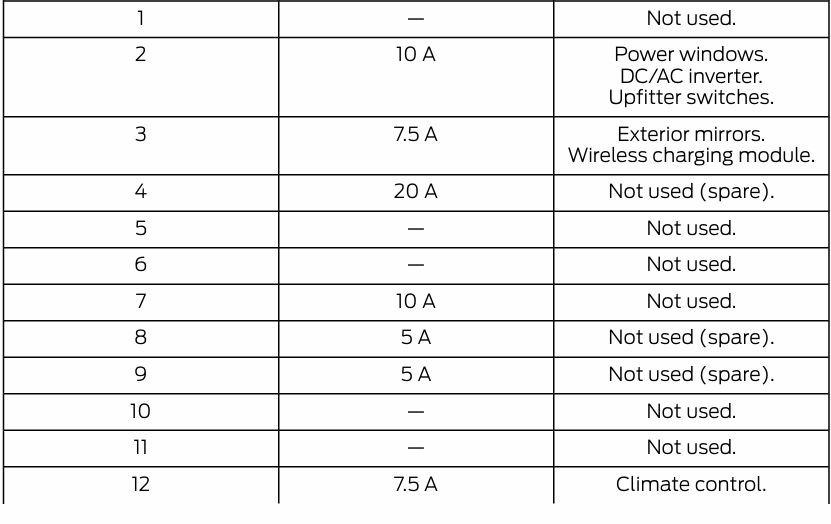 | 1 | — | Not used. |
|---|---|---|
| 2 | 10 A | Power windows. DC/AC inverter. Upfitter switches. |
| 3 | 7.5 A | Exterior mirrors. Wireless charging module. |
| 4 | 20 A | Not used (spare). |
| 5 | — | Not used. |
| 6 | — | Not used. |
| 7 | 10 A | Not used. |
| 8 | 5 A | Not used (spare). |
| 9 | 5 A | Not used (spare). |
| 10 | — | Not used. |
| 11 | — | Not used. |
| 12 | 7.5 A | Climate control. |